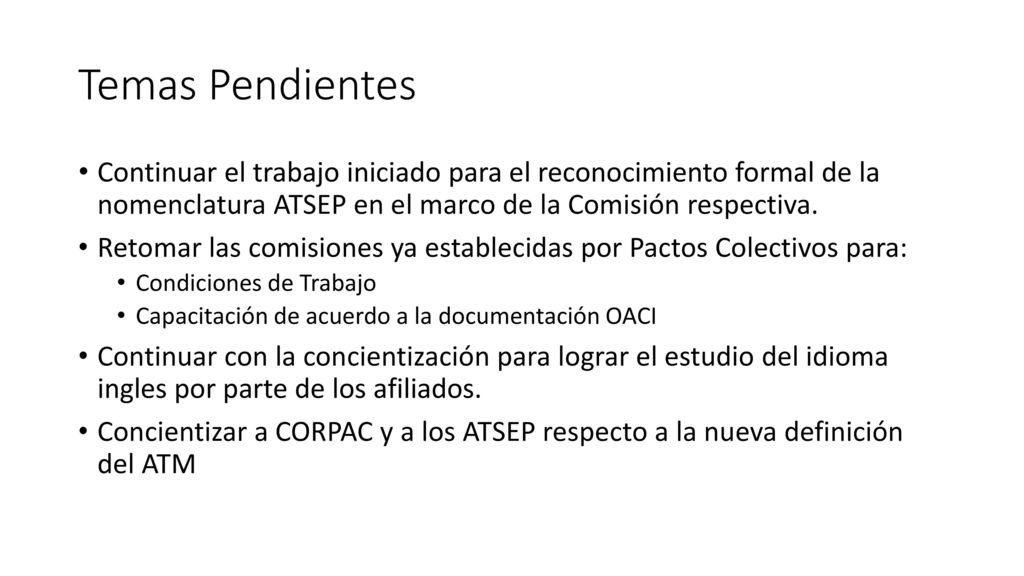 Temas Pendientes

• Continuar el trabajo iniciado para el reconocimiento formal de la nomenclatura ATSEP en el marco de la Comisión respectiva.
• Retomar las comisiones ya establecidas por Pactos Colectivos para:
  • Condiciones de Trabajo
  • Capacitación de acuerdo a la documentación OACI
• Continuar con la concientización para lograr el estudio del idioma ingles por parte de los afiliados.
• Concientizar a CORPAC y a los ATSEP respecto a la nueva definición del ATM